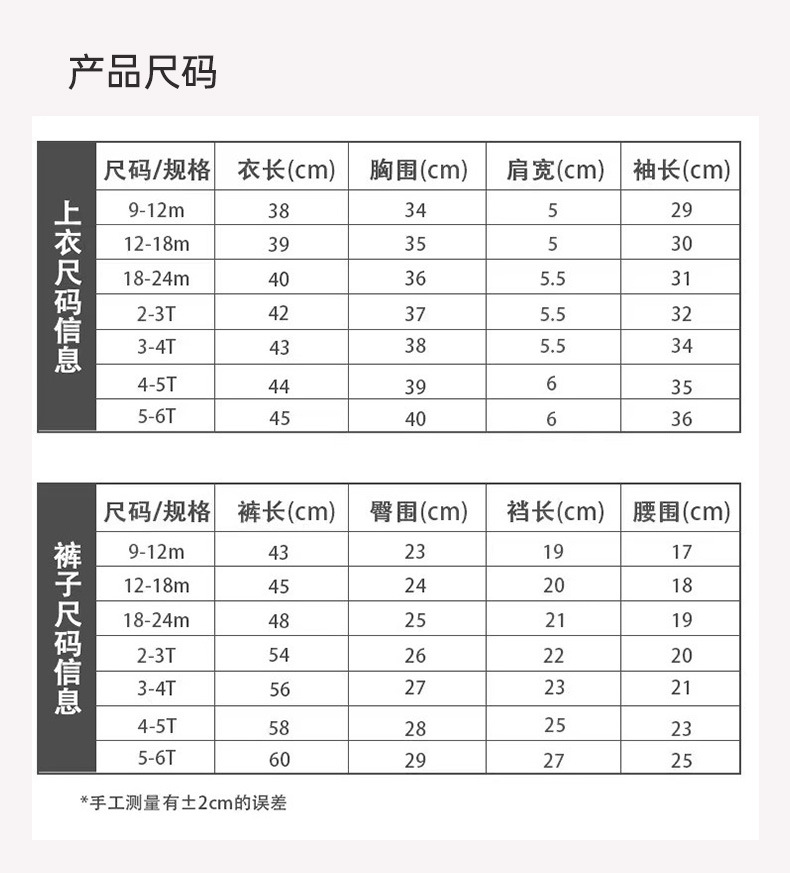 产品尺码

上衣尺码信息

| 尺码/规格 | 衣长(cm) | 胸围(cm) | 肩宽(cm) | 袖长(cm) |
|---|---|---|---|---|
| 9-12m | 38 | 34 | 5 | 29 |
| 12-18m | 39 | 35 | 5 | 30 |
| 18-24m | 40 | 36 | 5.5 | 31 |
| 2-3T | 42 | 37 | 5.5 | 32 |
| 3-4T | 43 | 38 | 5.5 | 34 |
| 4-5T | 44 | 39 | 6 | 35 |
| 5-6T | 45 | 40 | 6 | 36 |

裤子尺码信息

| 尺码/规格 | 裤长(cm) | 臀围(cm) | 裆长(cm) | 腰围(cm) |
|---|---|---|---|---|
| 9-12m | 43 | 23 | 19 | 17 |
| 12-18m | 45 | 24 | 20 | 18 |
| 18-24m | 48 | 25 | 21 | 19 |
| 2-3T | 54 | 26 | 22 | 20 |
| 3-4T | 56 | 27 | 23 | 21 |
| 4-5T | 58 | 28 | 25 | 23 |
| 5-6T | 60 | 29 | 27 | 25 |

*手工测量有±2cm的误差